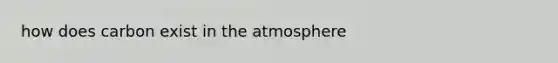 how does carbon exist in the atmosphere